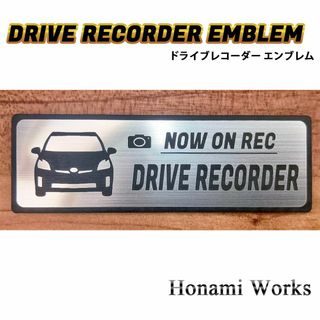 DRIVE RECORDER EMBLEM
ドライブレコーダー エンブレム

NOW ON REC
DRIVE RECORDER

Honami Works